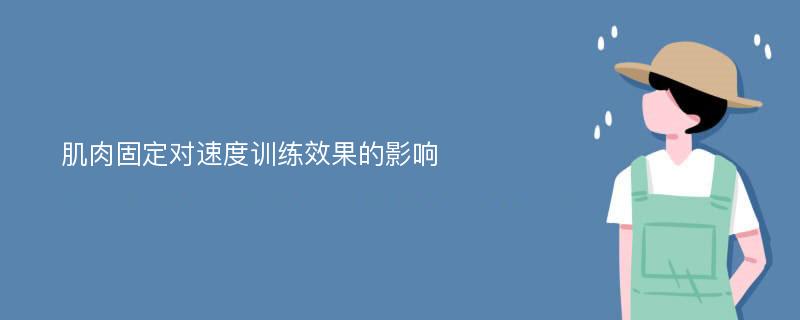 肌肉固定对速度训练效果的影响